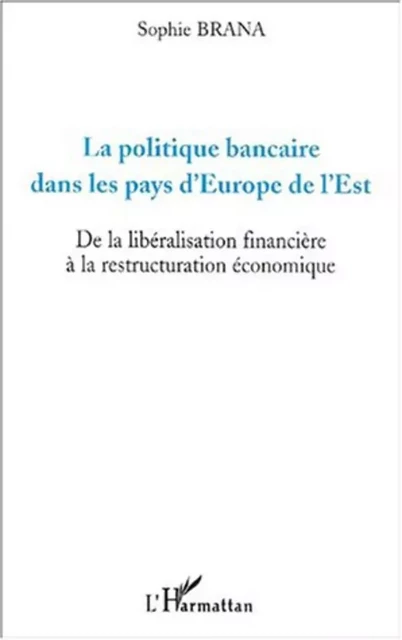 Sophie BRANA

La politique bancaire dans les pays d'Europe de l'Est

De la libéralisation financière à la restructuration économique

L'Harmattan